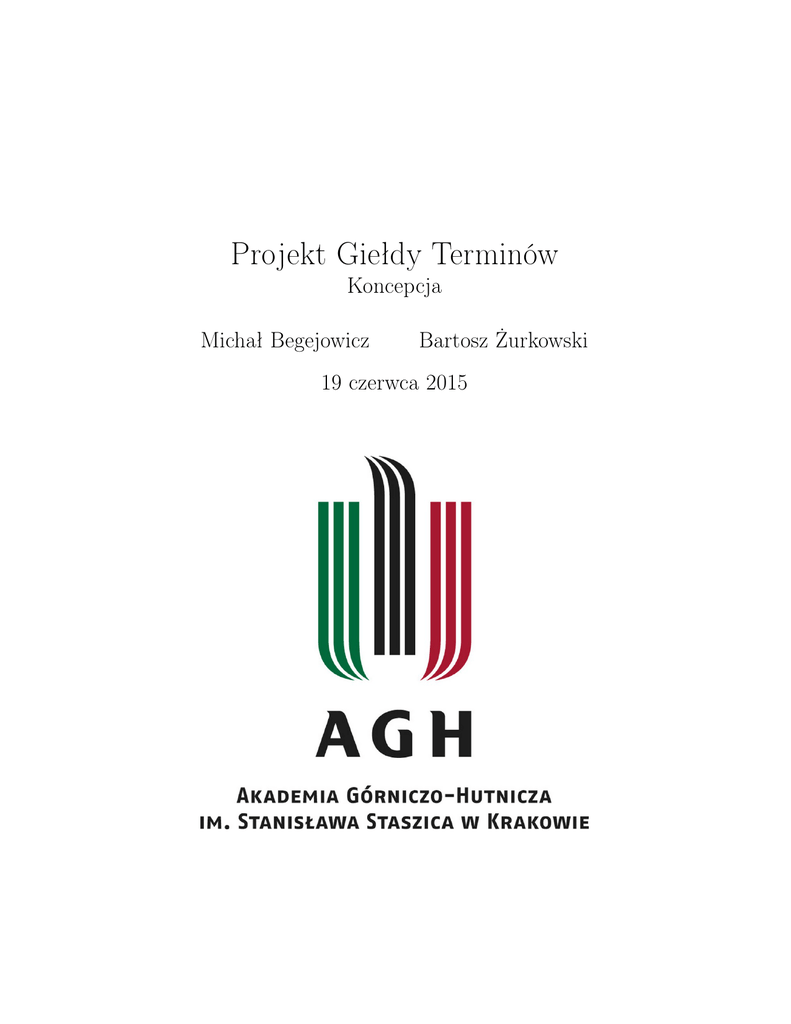 Projekt Giełdy Terminów
Koncepcja

Michał Begejowicz    Bartosz Żurkowski

19 czerwca 2015

AGH

Akademia Górniczo-Hutnicza
im. Stanisława Staszica w Krakowie